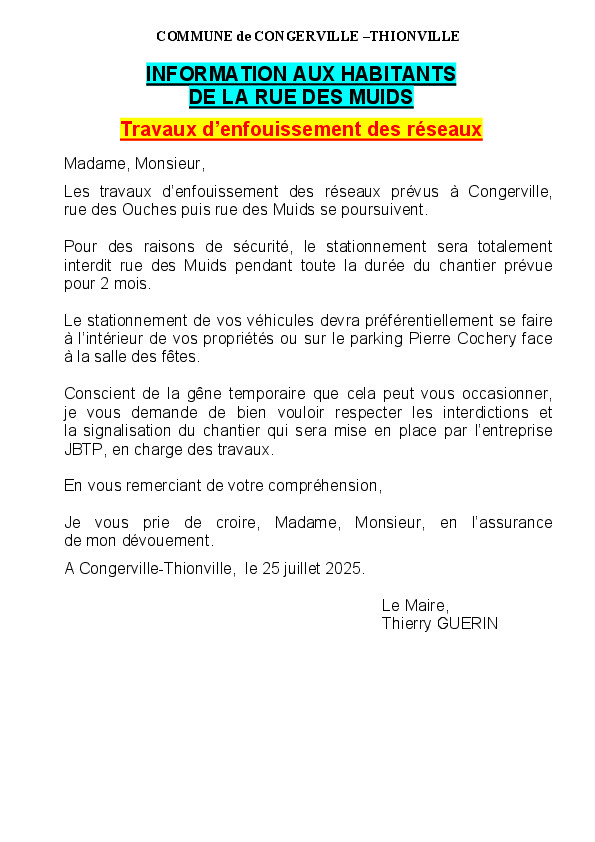 COMMUNE de CONGERVILLE –THIONVILLE

INFORMATION AUX HABITANTS
DE LA RUE DES MUIDS

Travaux d'enfouissement des réseaux

Madame, Monsieur,

Les travaux d'enfouissement des réseaux prévus à Congerville, rue des Ouches puis rue des Muids se poursuivent.

Pour des raisons de sécurité, le stationnement sera totalement interdit rue des Muids pendant toute la durée du chantier prévue pour 2 mois.

Le stationnement de vos véhicules devra préférentiellement se faire à l'intérieur de vos propriétés ou sur le parking Pierre Cochery face à la salle des fêtes.

Conscient de la gêne temporaire que cela peut vous occasionner, je vous demande de bien vouloir respecter les interdictions et la signalisation du chantier qui sera mise en place par l'entreprise JBTP, en charge des travaux.

En vous remerciant de votre compréhension,

Je vous prie de croire, Madame, Monsieur, en l'assurance de mon dévouement.

A Congerville-Thionville, le 25 juillet 2025.

Le Maire,
Thierry GUERIN